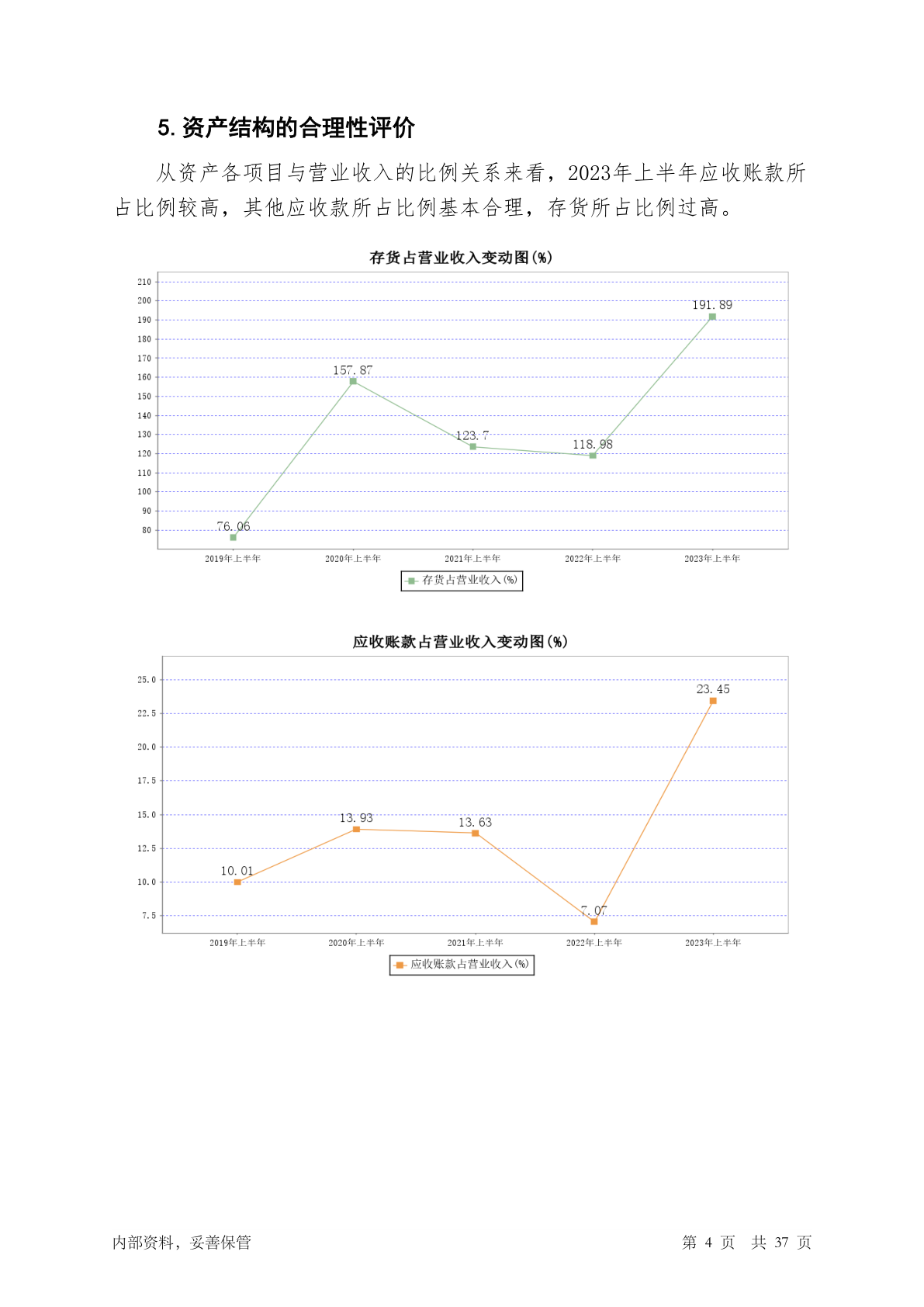 5. 资产结构的合理性评价

从资产各项目与营业收入的比例关系来看，2023年上半年应收账款所占比例较高，其他应收款所占比例基本合理，存货所占比例过高。

存货占营业收入变动图(%)

210
200
190
180
170
160
150
140
130
120
110
100
90
80

76.06
157.87
123.7
118.98
191.89

2019年上半年
2020年上半年
2021年上半年
2022年上半年
2023年上半年

存货占营业收入(%)

应收账款占营业收入变动图(%)

25.0
22.5
20.0
17.5
15.0
12.5
10.0
7.5

10.01
13.93
13.63
7.07
23.45

2019年上半年
2020年上半年
2021年上半年
2022年上半年
2023年上半年

应收账款占营业收入(%)

内部资料，妥善保管

第 4 页 共 37 页